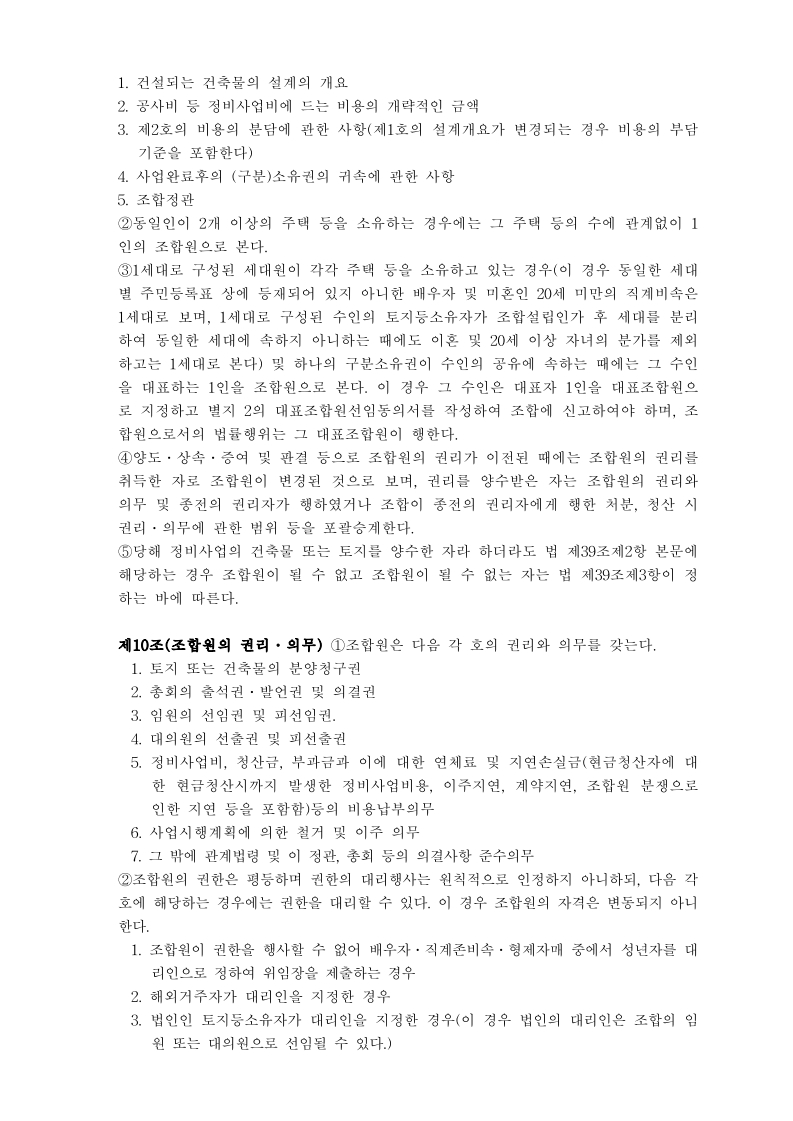 1. 건설되는 건축물의 설계의 개요
2. 공사비 등 정비사업비에 드는 비용의 개략적인 금액
3. 제2호의 비용의 분담에 관한 사항(제1호의 설계개요가 변경되는 경우 비용의 부담 기준을 포함한다)
4. 사업완료후의 (구분)소유권의 귀속에 관한 사항
5. 조합정관
②동일인이 2개 이상의 주택 등을 소유하는 경우에는 그 주택 등의 수에 관계없이 1인의 조합원으로 본다.
③1세대로 구성된 세대원이 각각 주택 등을 소유하고 있는 경우(이 경우 동일한 세대별 주민등록표 상에 등재되어 있지 아니한 배우자 및 미혼인 20세 미만의 직계비속은 1세대로 보며, 1세대로 구성된 수인의 토지등소유자가 조합설립인가 후 세대를 분리하여 동일한 세대에 속하지 아니하는 때에도 이혼 및 20세 이상 자녀의 분가를 제외하고는 1세대로 본다) 및 하나의 구분소유권이 수인의 공유에 속하는 때에는 그 수인을 대표하는 1인을 조합원으로 본다. 이 경우 그 수인은 대표자 1인을 대표조합원으로 지정하고 별지 2의 대표조합원선임동의서를 작성하여 조합에 신고하여야 하며, 조합원으로서의 법률행위는 그 대표조합원이 행한다.
④양도·상속·증여 및 판결 등으로 조합원의 권리가 이전된 때에는 조합원의 권리를 취득한 자로 조합원이 변경된 것으로 보며, 권리를 양수받은 자는 조합원의 권리와 의무 및 종전의 권리자가 행하였거나 조합이 종전의 권리자에게 행한 처분, 청산 시 권리·의무에 관한 범위 등을 포괄승계한다.
⑤당해 정비사업의 건축물 또는 토지를 양수한 자라 하더라도 법 제39조제2항 본문에 해당하는 경우 조합원이 될 수 없고 조합원이 될 수 없는 자는 법 제39조제3항이 정하는 바에 따른다.

제10조(조합원의 권리·의무) ①조합원은 다음 각 호의 권리와 의무를 갖는다.
1. 토지 또는 건축물의 분양청구권
2. 총회의 출석권·발언권 및 의결권
3. 임원의 선임권 및 피선임권.
4. 대의원의 선출권 및 피선출권
5. 정비사업비, 청산금, 부과금과 이에 대한 연체료 및 지연손실금(현금청산자에 대한 현금청산시까지 발생한 정비사업비용, 이주지연, 계약지연, 조합원 분쟁으로 인한 지연 등을 포함함)등의 비용납부의무
6. 사업시행계획에 의한 철거 및 이주 의무
7. 그 밖에 관계법령 및 이 정관, 총회 등의 의결사항 준수의무
②조합원의 권한은 평등하며 권한의 대리행사는 원칙적으로 인정하지 아니하되, 다음 각 호에 해당하는 경우에는 권한을 대리할 수 있다. 이 경우 조합원의 자격은 변동되지 아니한다.
1. 조합원이 권한을 행사할 수 없어 배우자·직계존비속·형제자매 중에서 성년자를 대리인으로 정하여 위임장을 제출하는 경우
2. 해외거주자가 대리인을 지정한 경우
3. 법인인 토지등소유자가 대리인을 지정한 경우(이 경우 법인의 대리인은 조합의 임원 또는 대의원으로 선임될 수 있다.)